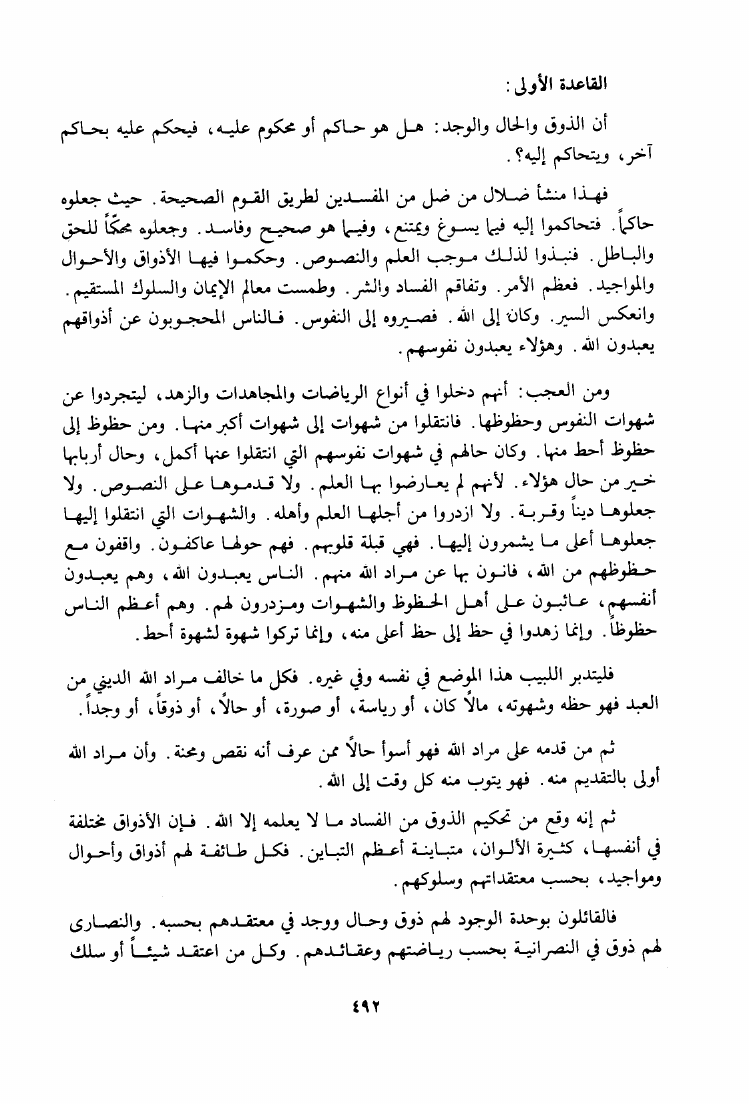 القاعدة الأولى:

أن الذوق والحال والوجد: هل هو حاكم أو محكوم عليه، فيحكم عليه بحاكم آخر، ويتحاكم إليه؟.

فهذا منشأ ضلال من ضل من المفسدين لطريق القوم الصحيحة. حيث جعلوه حاكماً. فتحاكموا إليه فيما يسوغ ويمتنع، وفيما هو صحيح وفاسد. وجعلوه محكّاً للحق والباطل. فنبذوا لذلك موجب العلم والنصوص. وحكموا فيها الأذواق والأحوال والمواجيد. فعظم الأمر. وتفاقم الفساد والشر. وطمست معالم الإيمان والسلوك المستقيم. وانعكس السير. وكان إلى الله. فصيروه إلى النفوس. فالناس المحجوبون عن أذواقهم يعبدون الله. وهؤلاء يعبدون نفوسهم.

ومن العجب: أنهم دخلوا في أنواع الرياضات والمجاهدات والزهد، ليتجردوا عن شهوات النفوس وحظوظها. فانتقلوا من شهوات إلى شهوات أكبر منها. ومن حظوظ إلى حظوظ أحط منها. وكان حالهم في شهوات نفوسهم التي انتقلوا عنها أكمل، وحال أربابها خير من حال هؤلاء. لأنهم لم يعارضوا بها العلم. ولا قدموها على النصوص. ولا جعلوها ديناً وقربة. ولا ازدروا من أجلها العلم وأهله. والشهوات التي انتقلوا إليها جعلوها أعلى ما يشمرون إليها. فهي قبلة قلوبهم. فهم حولها عاكفون. واقفون مع حظوظهم من الله، فانون بها عن مراد الله منهم. الناس يعبدون الله، وهم يعبدون أنفسهم، عائبون على أهل الحظوظ والشهوات ومزدرون لهم. وهم أعظم الناس حظوظاً. وإنما زهدوا في حظ إلى حظ أعلى منه، وإنما تركوا شهوة لشهوة أحط.

فليتدبر اللبيب هذا الموضع في نفسه وفي غيره. فكل ما خالف مراد الله الديني من العبد فهو حظه وشهوته، مالاً كان، أو رياسة، أو صورة، أو حالاً، أو ذوقاً، أو وجداً.

ثم من قدمه على مراد الله فهو أسوأ حالاً ممن عرف أنه نقص ومحنة. وأن مراد الله أولى بالتقديم منه. فهو يتوب منه كل وقت إلى الله.

ثم إنه وقع من تحكيم الذوق من الفساد ما لا يعلمه إلا الله. فإن الأذواق مختلفة في أنفسها، كثيرة الألوان، متباينة أعظم التباين. فكل طائفة لهم أذواق وأحوال ومواجيد، بحسب معتقداتهم وسلوكهم.

فالقائلون بوحدة الوجود لهم ذوق وحال ووجد في معتقدهم بحسبه. والنصارى لهم ذوق في النصرانية بحسب رياضتهم وعقائدهم. وكل من اعتقد شيئاً أو سلك

٤٩٢